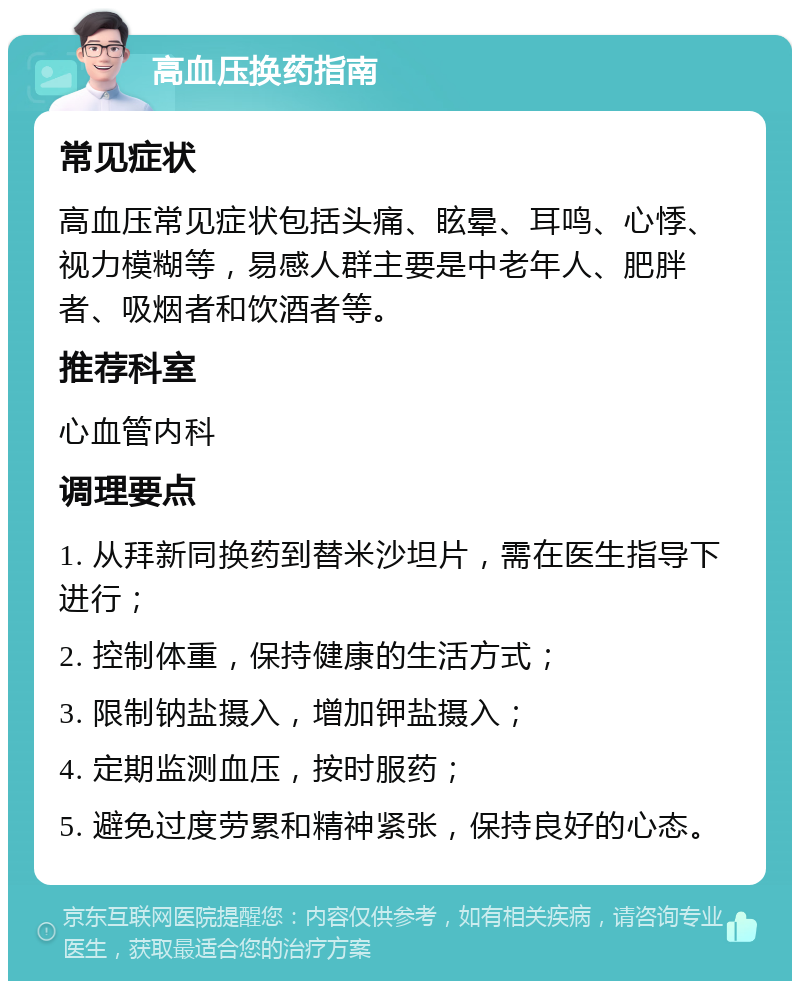 高血压换药指南

常见症状

高血压常见症状包括头痛、眩晕、耳鸣、心悸、视力模糊等，易感人群主要是中老年人、肥胖者、吸烟者和饮酒者等。

推荐科室

心血管内科

调理要点

1. 从拜新同换药到替米沙坦片，需在医生指导下进行；

2. 控制体重，保持健康的生活方式；

3. 限制钠盐摄入，增加钾盐摄入；

4. 定期监测血压，按时服药；

5. 避免过度劳累和精神紧张，保持良好的心态。

京东互联网医院提醒您：内容仅供参考，如有相关疾病，请咨询专业医生，获取最适合您的治疗方案